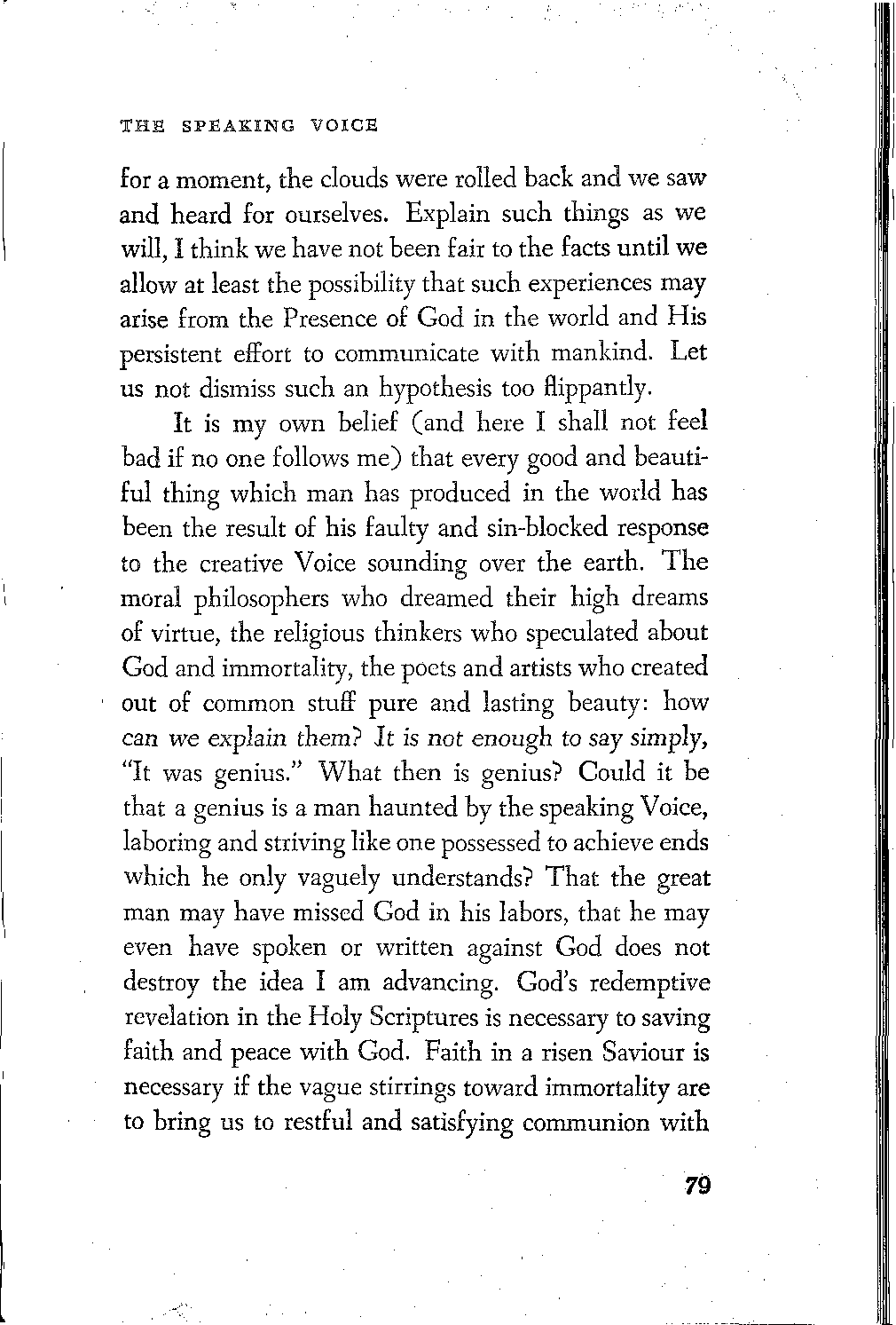 THE SPEAKING VOICE

for a moment, the clouds were rolled back and we saw and heard for ourselves. Explain such things as we will, I think we have not been fair to the facts until we allow at least the possibility that such experiences may arise from the Presence of God in the world and His persistent effort to communicate with mankind. Let us not dismiss such an hypothesis too flippantly.

It is my own belief (and here I shall not feel bad if no one follows me) that every good and beautiful thing which man has produced in the world has been the result of his faulty and sin-blocked response to the creative Voice sounding over the earth. The moral philosophers who dreamed their high dreams of virtue, the religious thinkers who speculated about God and immortality, the poets and artists who created out of common stuff pure and lasting beauty: how can we explain them? It is not enough to say simply, "It was genius." What then is genius? Could it be that a genius is a man haunted by the speaking Voice, laboring and striving like one possessed to achieve ends which he only vaguely understands? That the great man may have missed God in his labors, that he may even have spoken or written against God does not destroy the idea I am advancing. God's redemptive revelation in the Holy Scriptures is necessary to saving faith and peace with God. Faith in a risen Saviour is necessary if the vague stirrings toward immortality are to bring us to restful and satisfying communion with

79